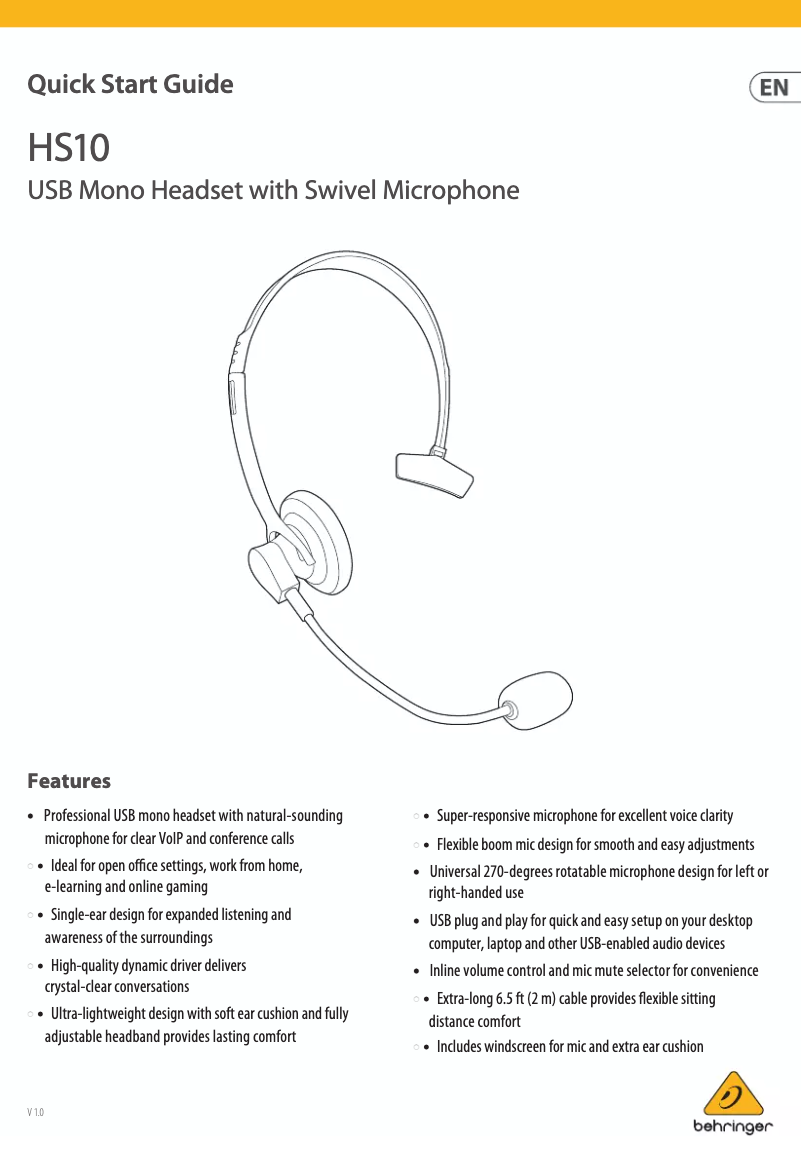 Quick Start Guide

EN

HS10

USB Mono Headset with Swivel Microphone

Features

• Professional USB mono headset with natural-sounding microphone for clear VoIP and conference calls

• Ideal for open office settings, work from home, e-learning and online gaming

• Single-ear design for expanded listening and awareness of the surroundings

• High-quality dynamic driver delivers crystal-clear conversations

• Ultra-lightweight design with soft ear cushion and fully adjustable headband provides lasting comfort

• Super-responsive microphone for excellent voice clarity

• Flexible boom mic design for smooth and easy adjustments

• Universal 270-degrees rotatable microphone design for left or right-handed use

• USB plug and play for quick and easy setup on your desktop computer, laptop and other USB-enabled audio devices

• Inline volume control and mic mute selector for convenience

• Extra-long 6.5 ft (2 m) cable provides flexible sitting distance comfort

• Includes windscreen for mic and extra ear cushion

V 1.0

behringer